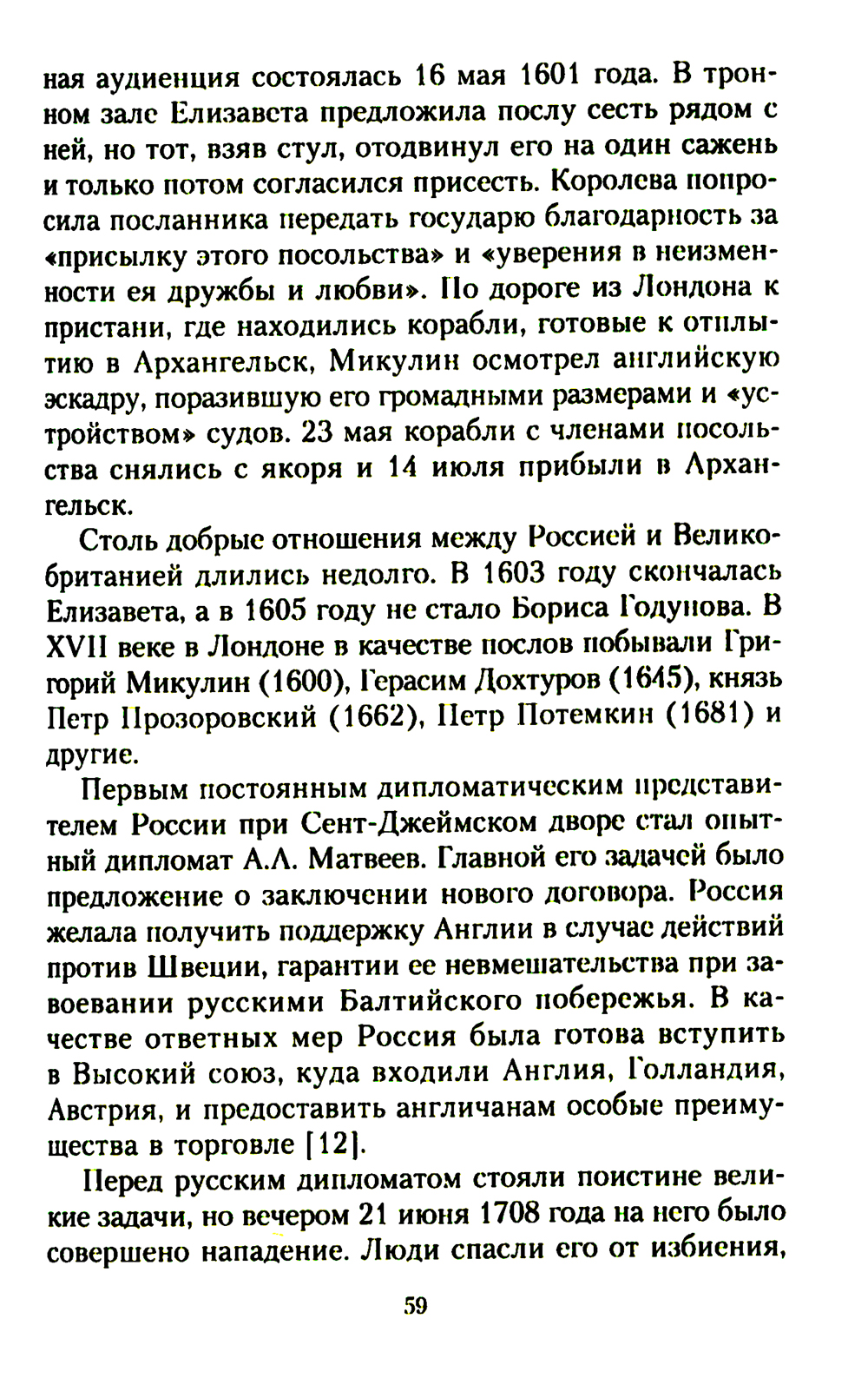 ная аудиенция состоялась 16 мая 1601 года. В тронном зале Елизавета предложила послу сесть рядом с ней, но тот, взяв стул, отодвинул его на один сажень и только потом согласился присесть. Королева попросила посланника передать государю благодарность за «присылку этого посольства» и «уверения в неизменности ея дружбы и любви». По дороге из Лондона к пристани, где находились корабли, готовые к отплытию в Архангельск, Микулин осмотрел английскую эскадру, поразившую его громадными размерами и «устройством» судов. 23 мая корабли с членами посольства снялись с якоря и 14 июля прибыли в Архангельск.

Столь добрые отношения между Россией и Великобританией длились недолго. В 1603 году скончалась Елизавета, а в 1605 году не стало Бориса Годунова. В XVII веке в Лондоне в качестве послов побывали Григорий Микулин (1600), Герасим Дохтуров (1645), князь Петр Прозоровский (1662), Петр Потемкин (1681) и другие.

Первым постоянным дипломатическим представителем России при Сент-Джеймском дворе стал опытный дипломат А.А. Матвеев. Главной его задачей было предложение о заключении нового договора. Россия желала получить поддержку Англии в случае действий против Швеции, гарантии ее невмешательства при завоевании русскими Балтийского побережья. В качестве ответных мер Россия была готова вступить в Высокий союз, куда входили Англия, Голландия, Австрия, и предоставить англичанам особые преимущества в торговле [12].

Перед русским дипломатом стояли поистине великие задачи, но вечером 21 июня 1708 года на него было совершено нападение. Люди спасли его от избиения,

59